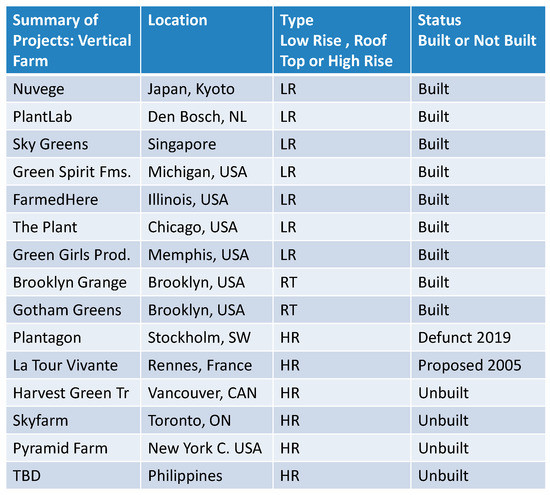 | Summary of Projects: Vertical Farm | Location | Type Low Rise , Roof Top or High Rise | Status Built or Not Built |
|---|---|---|---|
| Nuvege | Japan, Kyoto | LR | Built |
| PlantLab | Den Bosch, NL | LR | Built |
| Sky Greens | Singapore | LR | Built |
| Green Spirit Fms. | Michigan, USA | LR | Built |
| FarmedHere | Illinois, USA | LR | Built |
| The Plant | Chicago, USA | LR | Built |
| Green Girls Prod. | Memphis, USA | LR | Built |
| Brooklyn Grange | Brooklyn, USA | RT | Built |
| Gotham Greens | Brooklyn, USA | RT | Built |
| Plantagon | Stockholm, SW | HR | Defunct 2019 |
| La Tour Vivante | Rennes, France | HR | Proposed 2005 |
| Harvest Green Tr | Vancouver, CAN | HR | Unbuilt |
| Skyfarm | Toronto, ON | HR | Unbuilt |
| Pyramid Farm | New York C. USA | HR | Unbuilt |
| TBD | Philippines | HR | Unbuilt |